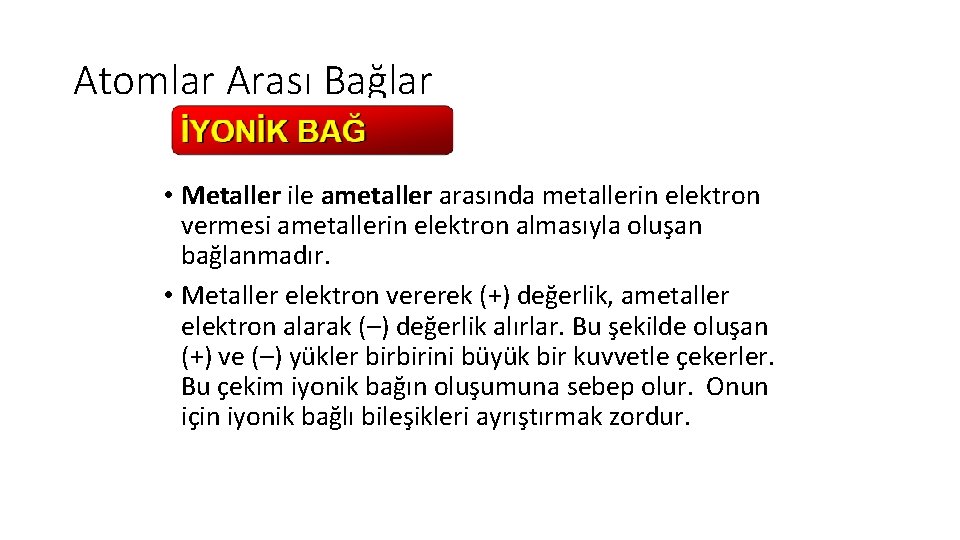 Atomlar Arası Bağlar

İYONİK BAĞ

• Metaller ile ametaller arasında metallerin elektron vermesi ametallerin elektron almasıyla oluşan bağlanmadır.

• Metaller elektron vererek (+) değerlik, ametaller elektron alarak (–) değerlik alırlar. Bu şekilde oluşan (+) ve (–) yükler birbirini büyük bir kuvvetle çekerler. Bu çekim iyonik bağın oluşumuna sebep olur. Onun için iyonik bağlı bileşikleri ayrıştırmak zordur.